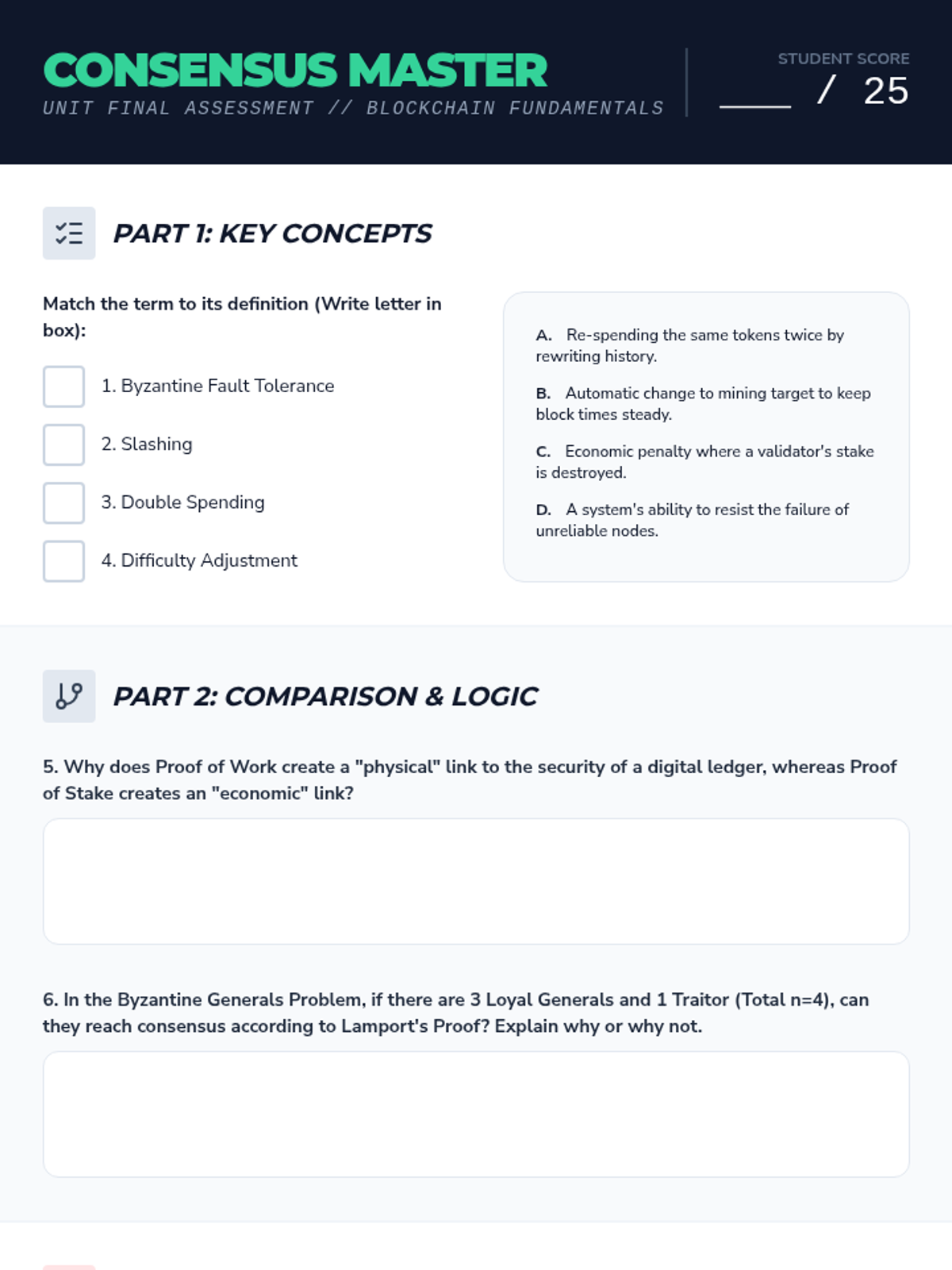 CONSENSUS MASTER
UNIT FINAL ASSESSMENT // BLOCKCHAIN FUNDAMENTALS

STUDENT SCORE
____ / 25

PART 1: KEY CONCEPTS

Match the term to its definition (Write letter in box):

1. Byzantine Fault Tolerance

2. Slashing

3. Double Spending

4. Difficulty Adjustment

A. Re-spending the same tokens twice by rewriting history.

B. Automatic change to mining target to keep block times steady.

C. Economic penalty where a validator's stake is destroyed.

D. A system's ability to resist the failure of unreliable nodes.

PART 2: COMPARISON & LOGIC

5. Why does Proof of Work create a "physical" link to the security of a digital ledger, whereas Proof of Stake creates an "economic" link?

6. In the Byzantine Generals Problem, if there are 3 Loyal Generals and 1 Traitor (Total n=4), can they reach consensus according to Lamport's Proof? Explain why or why not.